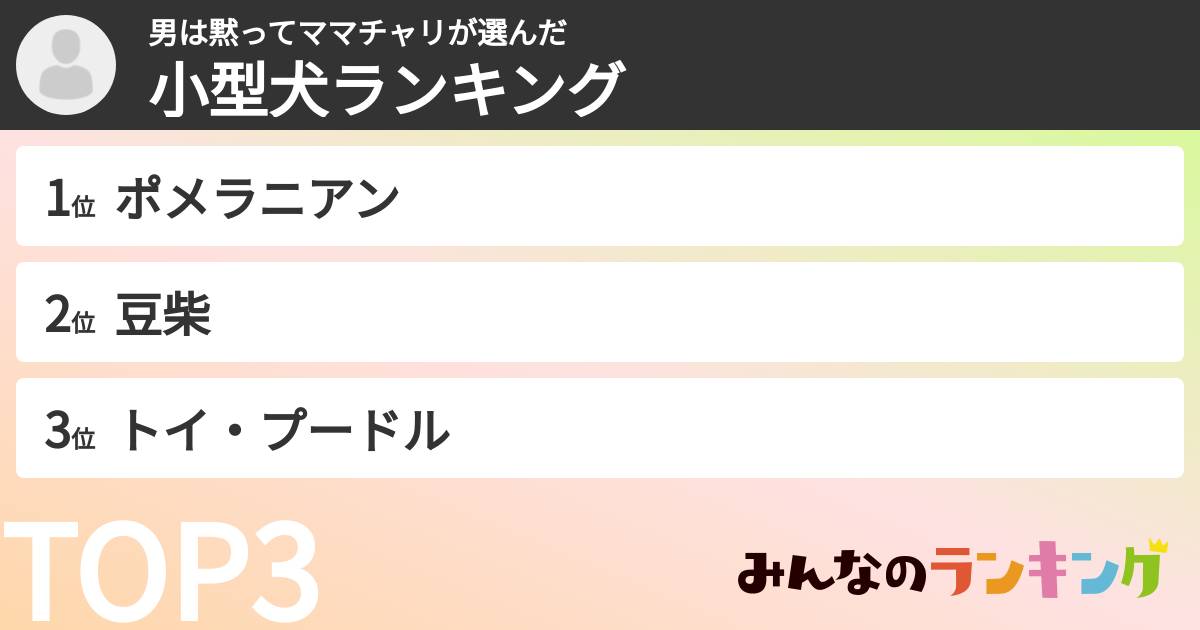 男は黙ってママチャリが選んだ
小型犬ランキング

1位 ポメラニアン

2位 豆柴

3位 トイ・プードル

TOP3

みんなのランキング